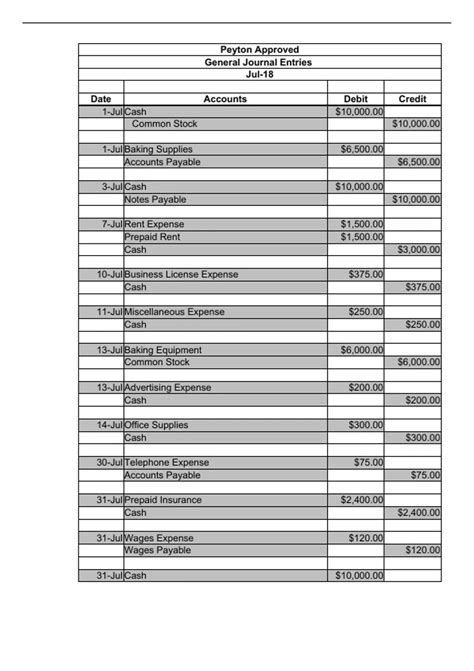 Peyton Approved
General Journal Entries
Jul-18

| Date | Accounts | Debit | Credit |
|---|---|---|---|
| 1-Jul | Cash | $10,000.00 | |
| | Common Stock | | $10,000.00 |
| | | | |
| 1-Jul | Baking Supplies | $6,500.00 | |
| | Accounts Payable | | $6,500.00 |
| | | | |
| 3-Jul | Cash | $10,000.00 | |
| | Notes Payable | | $10,000.00 |
| | | | |
| 7-Jul | Rent Expense | $1,500.00 | |
| | Prepaid Rent | $1,500.00 | |
| | Cash | | $3,000.00 |
| | | | |
| 10-Jul | Business License Expense | $375.00 | |
| | Cash | | $375.00 |
| | | | |
| 11-Jul | Miscellaneous Expense | $250.00 | |
| | Cash | | $250.00 |
| | | | |
| 13-Jul | Baking Equipment | $6,000.00 | |
| | Common Stock | | $6,000.00 |
| | | | |
| 13-Jul | Advertising Expense | $200.00 | |
| | Cash | | $200.00 |
| | | | |
| 14-Jul | Office Supplies | $300.00 | |
| | Cash | | $300.00 |
| | | | |
| 30-Jul | Telephone Expense | $75.00 | |
| | Accounts Payable | | $75.00 |
| | | | |
| 31-Jul | Prepaid Insurance | $2,400.00 | |
| | Cash | | $2,400.00 |
| | | | |
| 31-Jul | Wages Expense | $120.00 | |
| | Wages Payable | | $120.00 |
| | | | |
| 31-Jul | Cash | $10,000.00 | |